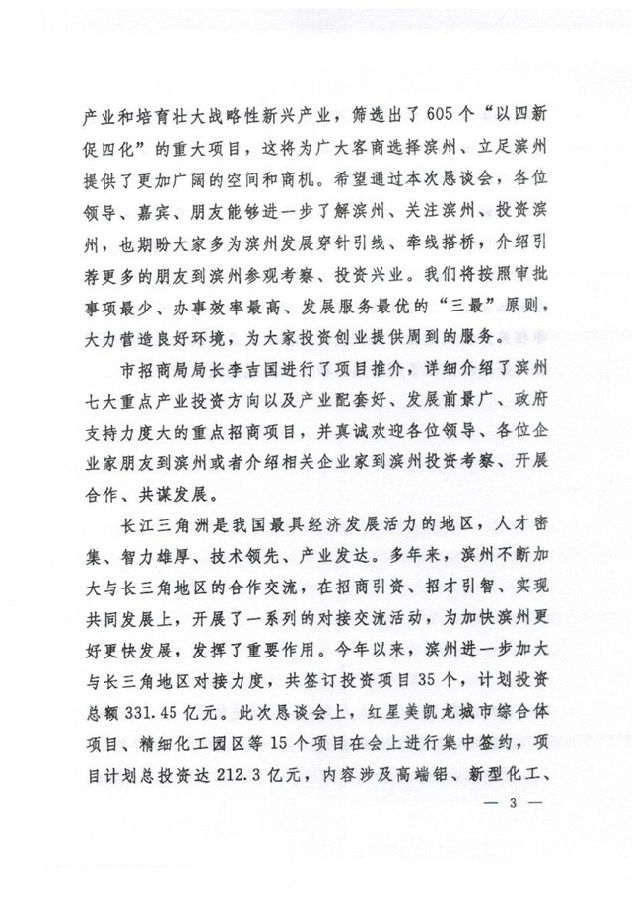 产业和培育壮大战略性新兴产业，筛选出了605个“以四新促四化”的重大项目，这将为广大客商选择滨州、立足滨州提供了更加广阔的空间和商机。希望通过本次恳谈会，各位领导、嘉宾、朋友能够进一步了解滨州、关注滨州、投资滨州，也期盼大家多为滨州发展穿针引线、牵线搭桥，介绍引荐更多的朋友到滨州参观考察、投资兴业。我们将按照审批事项最少、办事效率最高、发展服务最优的“三最”原则，大力营造良好环境，为大家投资创业提供周到的服务。

市招商局局长李吉国进行了项目推介，详细介绍了滨州七大重点产业投资方向以及产业配套好、发展前景广、政府支持力度大的重点招商项目，并真诚欢迎各位领导、各位企业家朋友到滨州或者介绍相关企业家到滨州投资考察、开展合作、共谋发展。

长江三角洲是我国最具经济发展活力的地区，人才密集、智力雄厚、技术领先、产业发达。多年来，滨州不断加大与长三角地区的合作交流，在招商引资、招才引智、实现共同发展上，开展了一系列的对接交流活动，为加快滨州更好更快发展，发挥了重要作用。今年以来，滨州进一步加大与长三角地区对接力度，共签订投资项目35个，计划投资总额331.45亿元。此次恳谈会上，红星美凯龙城市综合体项目、精细化工园区等15个项目在会上进行集中签约，项目计划总投资达212.3亿元，内容涉及高端铝、新型化工、

— 3 —